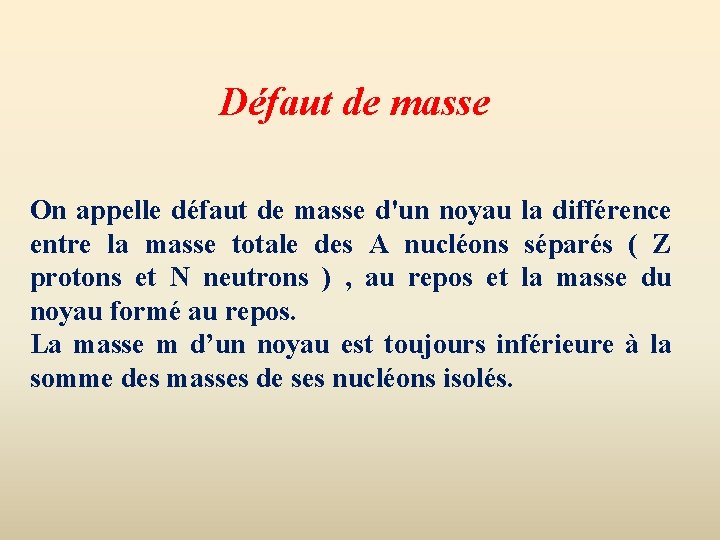 Défaut de masse

On appelle défaut de masse d'un noyau la différence entre la masse totale des A nucléons séparés ( Z protons et N neutrons ) , au repos et la masse du noyau formé au repos.
La masse m d’un noyau est toujours inférieure à la somme des masses de ses nucléons isolés.